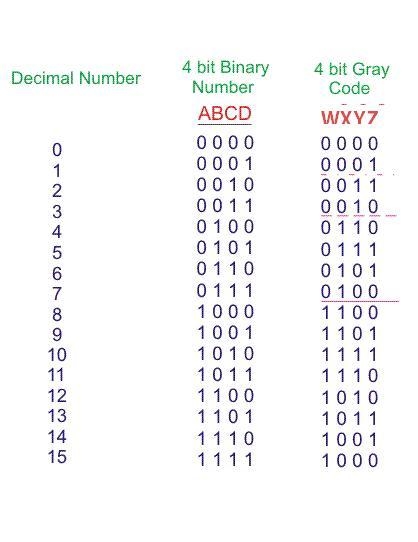 | Decimal Number | 4 bit Binary Number | 4 bit Gray Code |
|---|---|---|
| | ABCD | WXY7 |
| 0 | 0 0 0 0 | 0 0 0 0 |
| 1 | 0 0 0 1 | 0 0 0 1 |
| 2 | 0 0 1 0 | 0 0 1 1 |
| 3 | 0 0 1 1 | 0 0 1 0 |
| 4 | 0 1 0 0 | 0 1 1 0 |
| 5 | 0 1 0 1 | 0 1 1 1 |
| 6 | 0 1 1 0 | 0 1 0 1 |
| 7 | 0 1 1 1 | 0 1 0 0 |
| 8 | 1 0 0 0 | 1 1 0 0 |
| 9 | 1 0 0 1 | 1 1 0 1 |
| 10 | 1 0 1 0 | 1 1 1 1 |
| 11 | 1 0 1 1 | 1 1 1 0 |
| 12 | 1 1 0 0 | 1 0 1 0 |
| 13 | 1 1 0 1 | 1 0 1 1 |
| 14 | 1 1 1 0 | 1 0 0 1 |
| 15 | 1 1 1 1 | 1 0 0 0 |